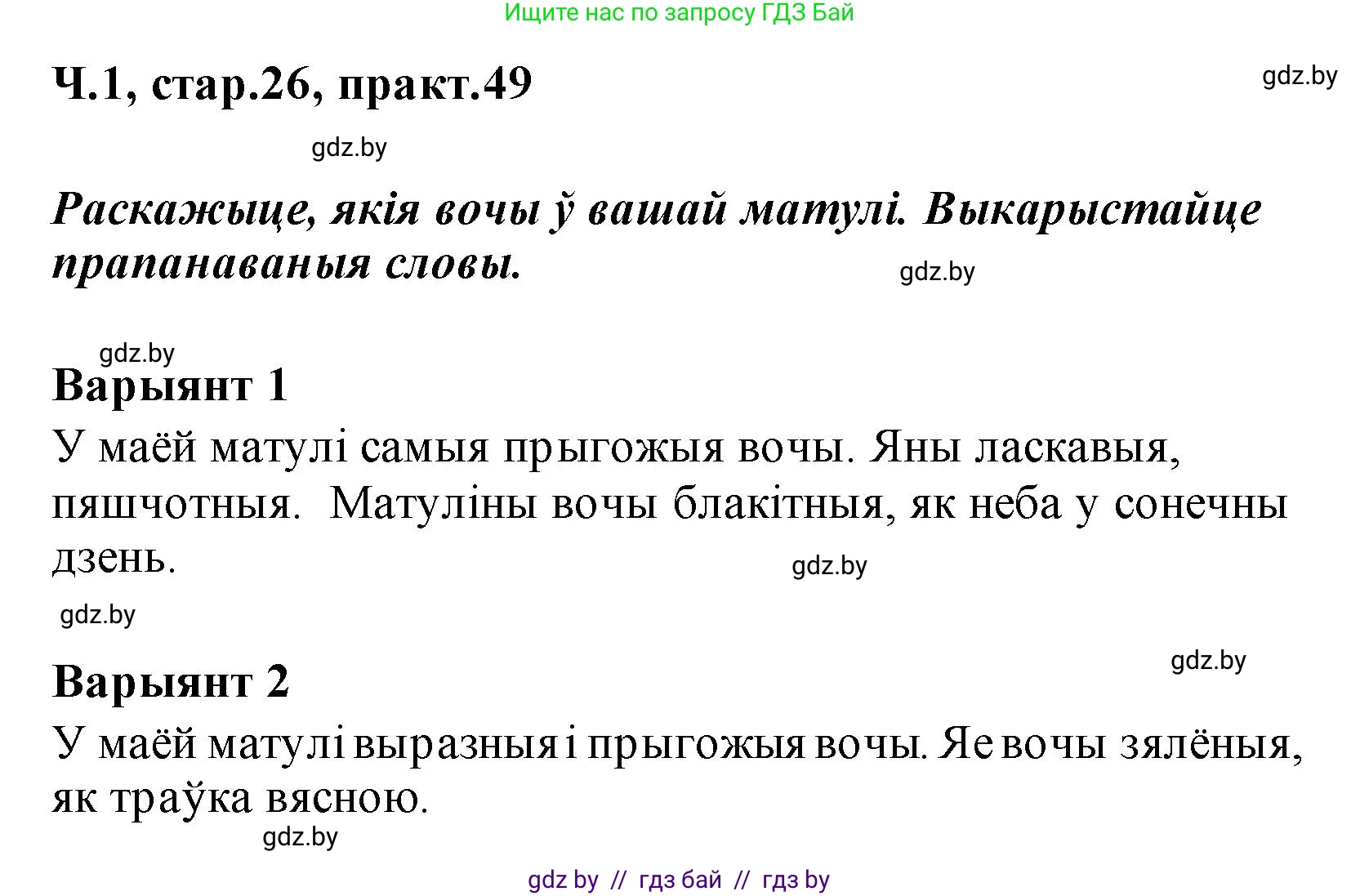 Ищите нас по запросу ГДЗ Бай

Ч.1, стар.26, практ.49

gdz.by

gdz.by

Раскажыце, якія вочы ў вашай матулі. Выкарыстайце прапанаваныя словы.

gdz.by

gdz.by

Варыянт 1

У маёй матулі самыя прыгожыя вочы. Яны ласкавыя, пяшчотныя. Матуліны вочы блакітныя, як неба у сонечны дзень.

gdz.by

gdz.by

gdz.by

Варыянт 2

У маёй матулі выразныя і прыгожыя вочы. Яе вочы зялёныя, як траўка вясною.

gdz.by

gdz by // гдз бай // гдз by